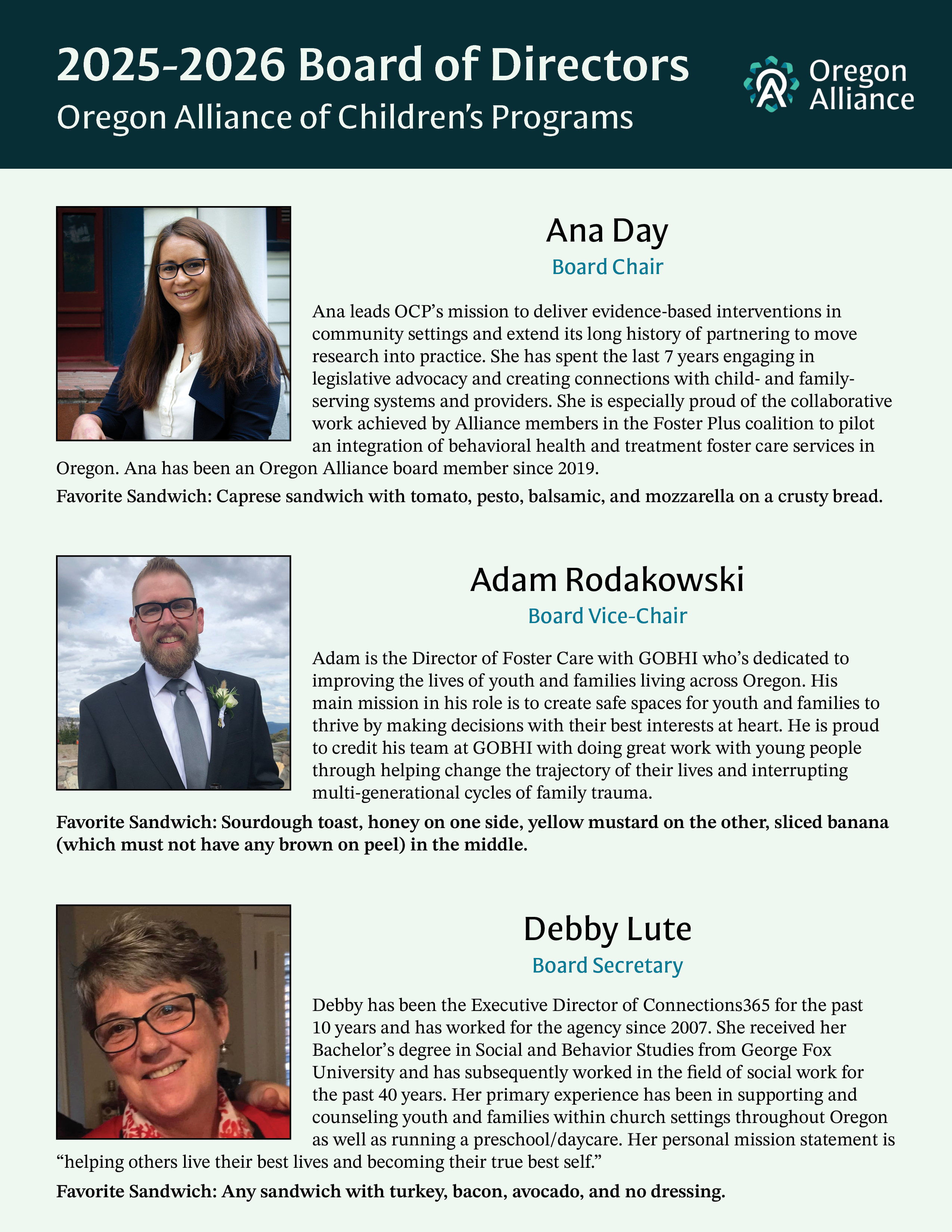 2025-2026 Board of Directors
Oregon Alliance of Children's Programs

Oregon Alliance

Ana Day
Board Chair

Ana leads OCP's mission to deliver evidence-based interventions in community settings and extend its long history of partnering to move research into practice. She has spent the last 7 years engaging in legislative advocacy and creating connections with child- and family-serving systems and providers. She is especially proud of the collaborative work achieved by Alliance members in the Foster Plus coalition to pilot an integration of behavioral health and treatment foster care services in Oregon. Ana has been an Oregon Alliance board member since 2019.

Favorite Sandwich: Caprese sandwich with tomato, pesto, balsamic, and mozzarella on a crusty bread.

Adam Rodakowski
Board Vice-Chair

Adam is the Director of Foster Care with GOBHI who's dedicated to improving the lives of youth and families living across Oregon. His main mission in his role is to create safe spaces for youth and families to thrive by making decisions with their best interests at heart. He is proud to credit his team at GOBHI with doing great work with young people through helping change the trajectory of their lives and interrupting multi-generational cycles of family trauma.

Favorite Sandwich: Sourdough toast, honey on one side, yellow mustard on the other, sliced banana (which must not have any brown on peel) in the middle.

Debby Lute
Board Secretary

Debby has been the Executive Director of Connections365 for the past 10 years and has worked for the agency since 2007. She received her Bachelor's degree in Social and Behavior Studies from George Fox University and has subsequently worked in the field of social work for the past 40 years. Her primary experience has been in supporting and counseling youth and families within church settings throughout Oregon as well as running a preschool/daycare. Her personal mission statement is "helping others live their best lives and becoming their true best self."

Favorite Sandwich: Any sandwich with turkey, bacon, avocado, and no dressing.